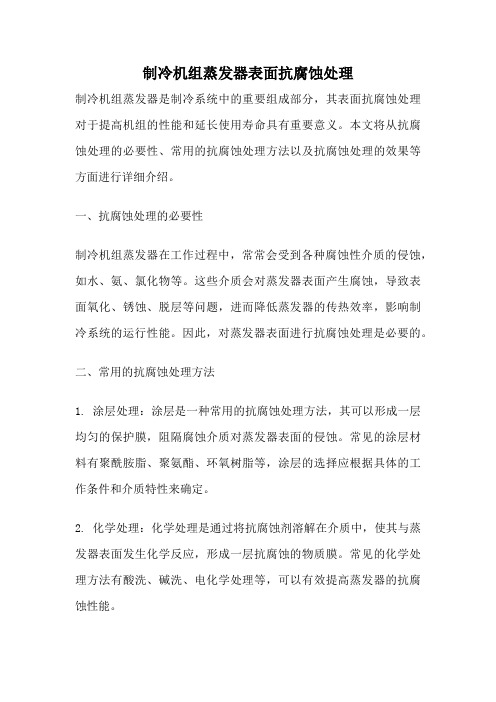 制冷机组蒸发器表面抗腐蚀处理

制冷机组蒸发器是制冷系统中的重要组成部分，其表面抗腐蚀处理对于提高机组的性能和延长使用寿命具有重要意义。本文将从抗腐蚀处理的必要性、常用的抗腐蚀处理方法以及抗腐蚀处理的效果等方面进行详细介绍。

一、抗腐蚀处理的必要性

制冷机组蒸发器在工作过程中，常常会受到各种腐蚀性介质的侵蚀，如水、氨、氯化物等。这些介质会对蒸发器表面产生腐蚀，导致表面氧化、锈蚀、脱层等问题，进而降低蒸发器的传热效率，影响制冷系统的运行性能。因此，对蒸发器表面进行抗腐蚀处理是必要的。

二、常用的抗腐蚀处理方法

1. 涂层处理：涂层是一种常用的抗腐蚀处理方法，其可以形成一层均匀的保护膜，阻隔腐蚀介质对蒸发器表面的侵蚀。常见的涂层材料有聚酰胺脂、聚氨酯、环氧树脂等，涂层的选择应根据具体的工作条件和介质特性来确定。

2. 化学处理：化学处理是通过将抗腐蚀剂溶解在介质中，使其与蒸发器表面发生化学反应，形成一层抗腐蚀的物质膜。常见的化学处理方法有酸洗、碱洗、电化学处理等，可以有效提高蒸发器的抗腐蚀性能。